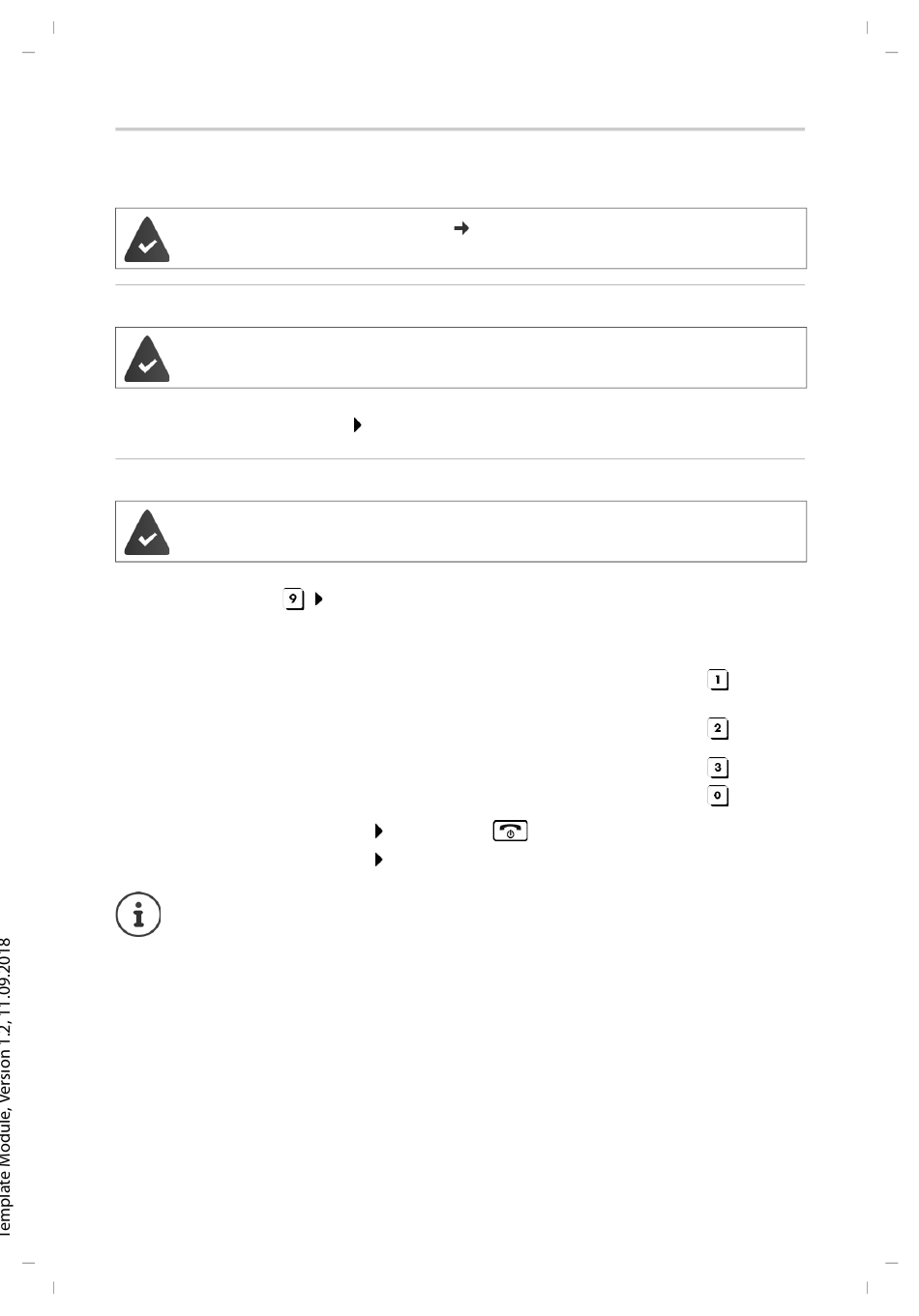 9

1

2

3

0

Template Module, Version 1.2, 11.09.2018